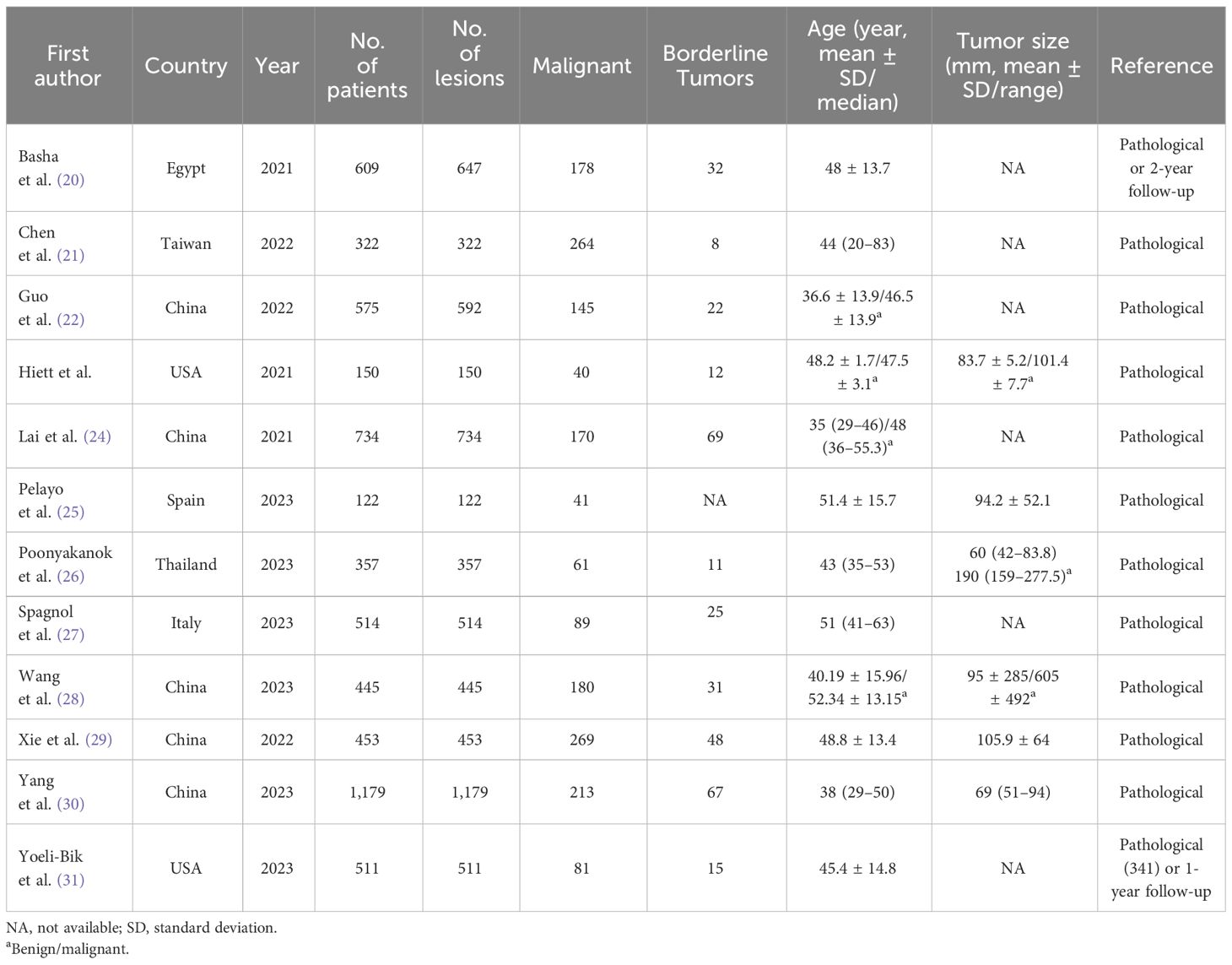 | First author | Country | Year | No. of patients | No. of lesions | Malignant | Borderline Tumors | Age (year, mean ± SD/ median) | Tumor size (mm, mean ± SD/range) | Reference |
|---|---|---|---|---|---|---|---|---|---|
| Basha et al. (20) | Egypt | 2021 | 609 | 647 | 178 | 32 | 48 ± 13.7 | NA | Pathological or 2-year follow-up |
| Chen et al. (21) | Taiwan | 2022 | 322 | 322 | 264 | 8 | 44 (20–83) | NA | Pathological |
| Guo et al. (22) | China | 2022 | 575 | 592 | 145 | 22 | 36.6 ± 13.9/46.5 ± 13.9$^a$ | NA | Pathological |
| Hiett et al. | USA | 2021 | 150 | 150 | 40 | 12 | 48.2 ± 1.7/47.5 ± 3.1$^a$ | 83.7 ± 5.2/101.4 ± 7.7$^a$ | Pathological |
| Lai et al. (24) | China | 2021 | 734 | 734 | 170 | 69 | 35 (29–46)/48 (36–55.3)$^a$ | NA | Pathological |
| Pelayo et al. (25) | Spain | 2023 | 122 | 122 | 41 | NA | 51.4 ± 15.7 | 94.2 ± 52.1 | Pathological |
| Poonyakanok et al. (26) | Thailand | 2023 | 357 | 357 | 61 | 11 | 43 (35–53) | 60 (42–83.8) 190 (159–277.5)$^a$ | Pathological |
| Spagnol et al. (27) | Italy | 2023 | 514 | 514 | 89 | 25 | 51 (41–63) | NA | Pathological |
| Wang et al. (28) | China | 2023 | 445 | 445 | 180 | 31 | 40.19 ± 15.96/ 52.34 ± 13.15$^a$ | 95 ± 285/605 ± 492$^a$ | Pathological |
| Xie et al. (29) | China | 2022 | 453 | 453 | 269 | 48 | 48.8 ± 13.4 | 105.9 ± 64 | Pathological |
| Yang et al. (30) | China | 2023 | 1,179 | 1,179 | 213 | 67 | 38 (29–50) | 69 (51–94) | Pathological |
| Yoeli-Bik et al. (31) | USA | 2023 | 511 | 511 | 81 | 15 | 45.4 ± 14.8 | NA | Pathological (341) or 1-year follow-up |

NA, not available; SD, standard deviation.
$^a$Benign/malignant.